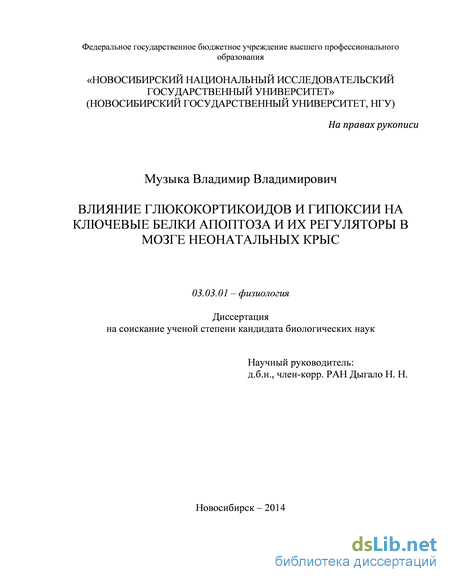 Федеральное государственное бюджетное учреждение высшего профессионального образования

«НОВОСИБИРСКИЙ НАЦИОНАЛЬНЫЙ ИССЛЕДОВАТЕЛЬСКИЙ ГОСУДАРСТВЕННЫЙ УНИВЕРСИТЕТ»
(НОВОСИБИРСКИЙ ГОСУДАРСТВЕННЫЙ УНИВЕРСИТЕТ, НГУ)

На правах рукописи

Музыка Владимир Владимирович

ВЛИЯНИЕ ГЛЮКОКОРТИКОИДОВ И ГИПОКСИИ НА КЛЮЧЕВЫЕ БЕЛКИ АПОПТОЗА И ИХ РЕГУЛЯТОРЫ В МОЗГЕ НЕОНАТАЛЬНЫХ КРЫС

03.03.01 – физиология

Диссертация
на соискание ученой степени кандидата биологических наук

Научный руководитель:
д.б.н., член-корр. РАН Дыгало Н. Н.

Новосибирск – 2014

dsLib.net
библиотека диссертаций